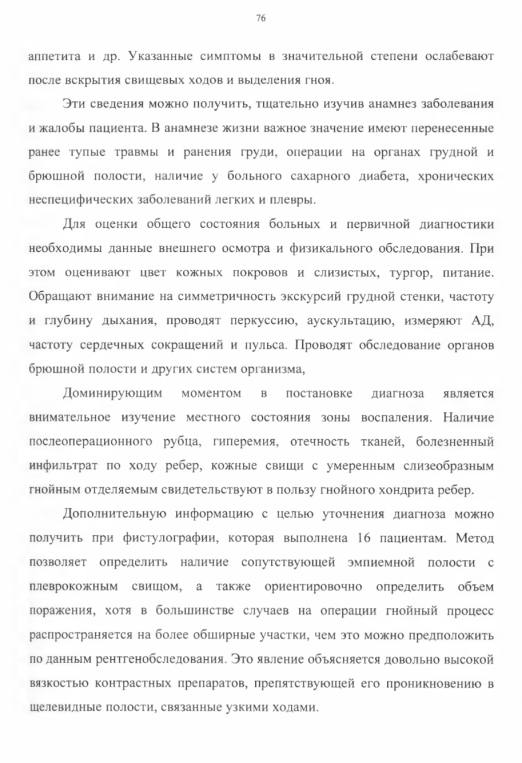 76

аппетита и др. Указанные симптомы в значительной степени ослабевают после вскрытия свищевых ходов и выделения гноя.

Эти сведения можно получить, тщательно изучив анамнез заболевания и жалобы пациента. В анамнезе жизни важное значение имеют перенесенные ранее тупые травмы и ранения груди, операции на органах грудной и брюшной полости, наличие у больного сахарного диабета, хронических неспецифических заболеваний легких и плевры.

Для оценки общего состояния больных и первичной диагностики необходимы данные внешнего осмотра и физикального обследования. При этом оценивают цвет кожных покровов и слизистых, тургор, питание. Обращают внимание на симметричность экскурсий грудной стенки, частоту и глубину дыхания, проводят перкуссию, аускультацию, измеряют АД, частоту сердечных сокращений и пульса. Проводят обследование органов брюшной полости и других систем организма,

Доминирующим моментом в постановке диагноза является внимательное изучение местного состояния зоны воспаления. Наличие послеоперационного рубца, гиперемия, отечность тканей, болезненный инфильтрат по ходу ребер, кожные свищи с умеренным слизеобразным гнойным отделяемым свидетельствуют в пользу гнойного хондрита ребер.

Дополнительную информацию с целью уточнения диагноза можно получить при фистулографии, которая выполнена 16 пациентам. Метод позволяет определить наличие сопутствующей эмпиемной полости с плеврокожным свищом, а также ориентировочно определить объем поражения, хотя в большинстве случаев на операции гнойный процесс распространяется на более обширные участки, чем это можно предположить по данным рентгенобследования. Это явление объясняется довольно высокой вязкостью контрастных препаратов, препятствующей его проникновению в щелевидные полости, связанные узкими ходами.